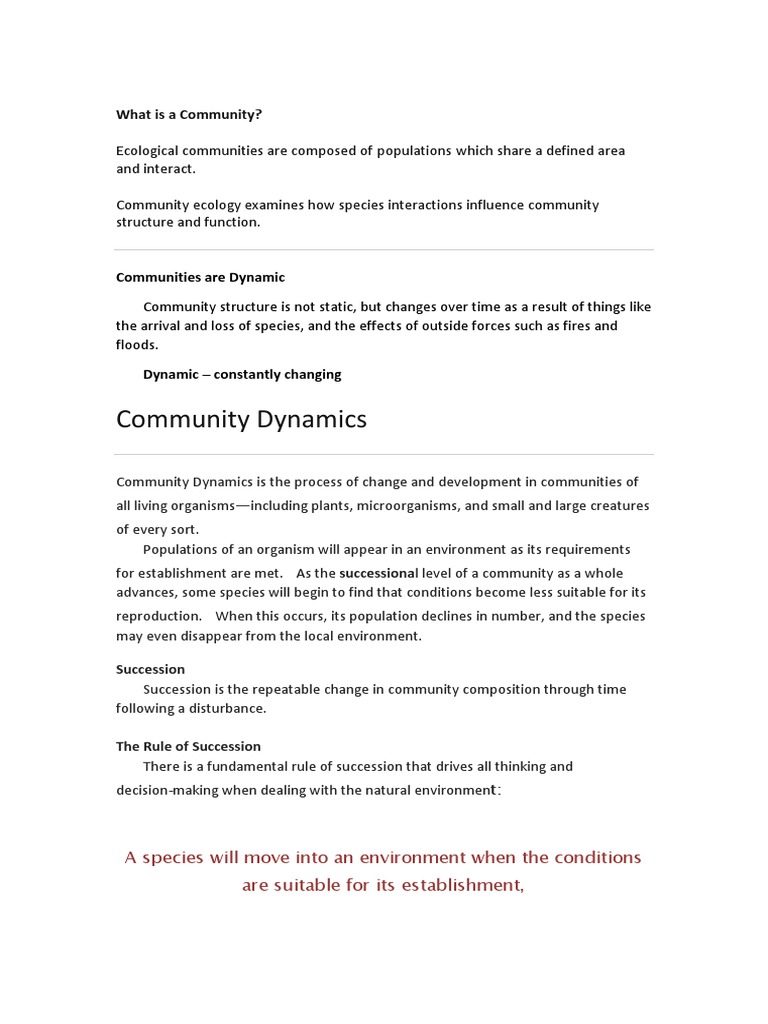 What is a Community?

Ecological communities are composed of populations which share a defined area and interact.

Community ecology examines how species interactions influence community structure and function.

Communities are Dynamic

Community structure is not static, but changes over time as a result of things like the arrival and loss of species, and the effects of outside forces such as fires and floods.

Dynamic – constantly changing

Community Dynamics

Community Dynamics is the process of change and development in communities of all living organisms—including plants, microorganisms, and small and large creatures of every sort.

Populations of an organism will appear in an environment as its requirements for establishment are met. As the successional level of a community as a whole advances, some species will begin to find that conditions become less suitable for its reproduction. When this occurs, its population declines in number, and the species may even disappear from the local environment.

Succession

Succession is the repeatable change in community composition through time following a disturbance.

The Rule of Succession

There is a fundamental rule of succession that drives all thinking and decision-making when dealing with the natural environment:

A species will move into an environment when the conditions are suitable for its establishment,